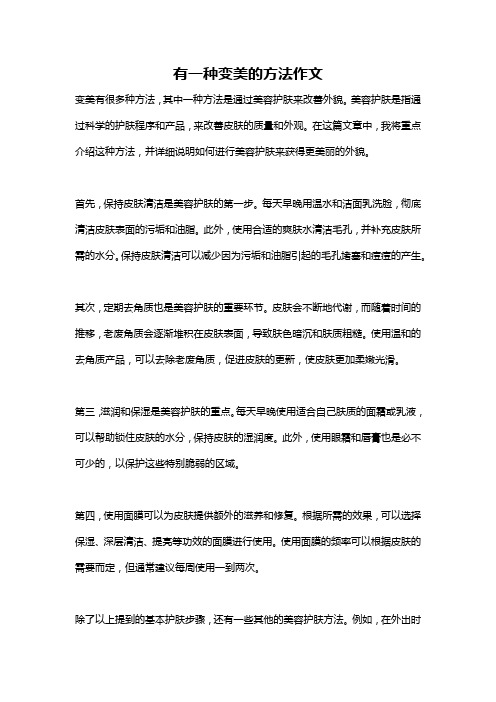 有一种变美的方法作文

变美有很多种方法，其中一种方法是通过美容护肤来改善外貌。美容护肤是指通过科学的护肤程序和产品，来改善皮肤的质量和外观。在这篇文章中，我将重点介绍这种方法，并详细说明如何进行美容护肤来获得更美丽的外貌。

首先，保持皮肤清洁是美容护肤的第一步。每天早晚用温水和洁面乳洗脸，彻底清洁皮肤表面的污垢和油脂。此外，使用合适的爽肤水清洁毛孔，并补充皮肤所需的水分。保持皮肤清洁可以减少因为污垢和油脂引起的毛孔堵塞和痘痘的产生。

其次，定期去角质也是美容护肤的重要环节。皮肤会不断地代谢，而随着时间的推移，老废角质会逐渐堆积在皮肤表面，导致肤色暗沉和肤质粗糙。使用温和的去角质产品，可以去除老废角质，促进皮肤的更新，使皮肤更加柔嫩光滑。

第三，滋润和保湿是美容护肤的重点。每天早晚使用适合自己肤质的面霜或乳液，可以帮助锁住皮肤的水分，保持皮肤的湿润度。此外，使用眼霜和唇膏也是必不可少的，以保护这些特别脆弱的区域。

第四，使用面膜可以为皮肤提供额外的滋养和修复。根据所需的效果，可以选择保湿、深层清洁、提亮等功效的面膜进行使用。使用面膜的频率可以根据皮肤的需要而定，但通常建议每周使用一到两次。

除了以上提到的基本护肤步骤，还有一些其他的美容护肤方法。例如，在外出时